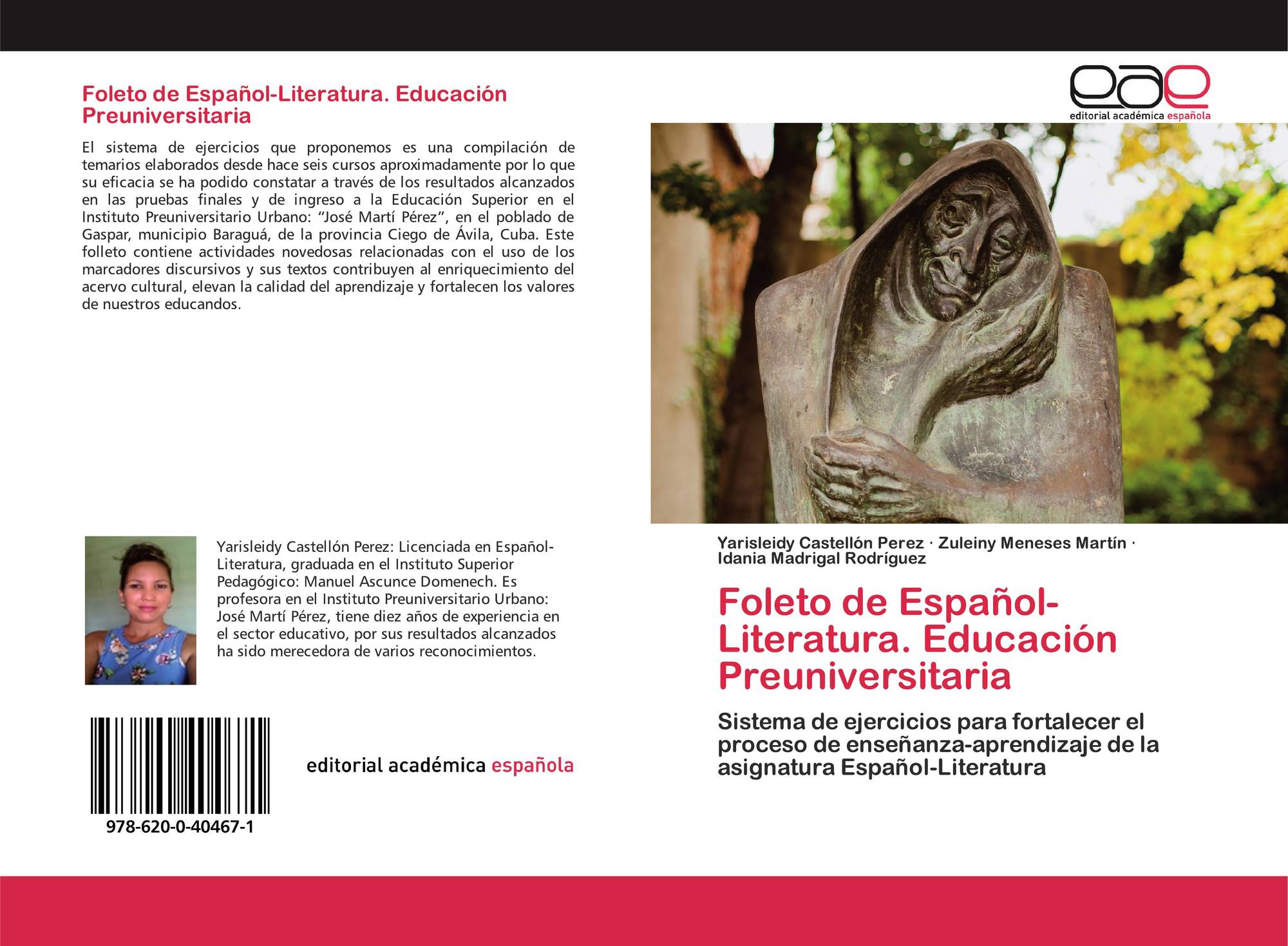 Foleto de Español-Literatura. Educación Preuniversitaria

El sistema de ejercicios que proponemos es una compilación de temarios elaborados desde hace seis cursos aproximadamente por lo que su eficacia se ha podido constatar a través de los resultados alcanzados en las pruebas finales y de ingreso a la Educación Superior en el Instituto Preuniversitario Urbano: “José Martí Pérez”, en el poblado de Gaspar, municipio Baraguá, de la provincia Ciego de Ávila, Cuba. Este folleto contiene actividades novedosas relacionadas con el uso de los marcadores discursivos y sus textos contribuyen al enriquecimiento del acervo cultural, elevan la calidad del aprendizaje y fortalecen los valores de nuestros educandos.

Yarisleidy Castellón Perez: Licenciada en Español-Literatura, graduada en el Instituto Superior Pedagógico: Manuel Ascunce Domenech. Es profesora en el Instituto Preuniversitario Urbano: José Martí Pérez, tiene diez años de experiencia en el sector educativo, por sus resultados alcanzados ha sido merecedora de varios reconocimientos.

978-620-0-40467-1

editorial académica española

eae
editorial académica española

Yarisleidy Castellón Perez · Zuleiny Meneses Martín · Idania Madrigal Rodríguez

Foleto de Español-Literatura. Educación Preuniversitaria

Sistema de ejercicios para fortalecer el proceso de enseñanza-aprendizaje de la asignatura Español-Literatura